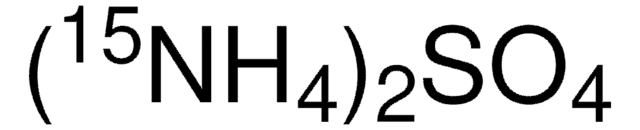 $(^{15}NH_4)_2SO_4$